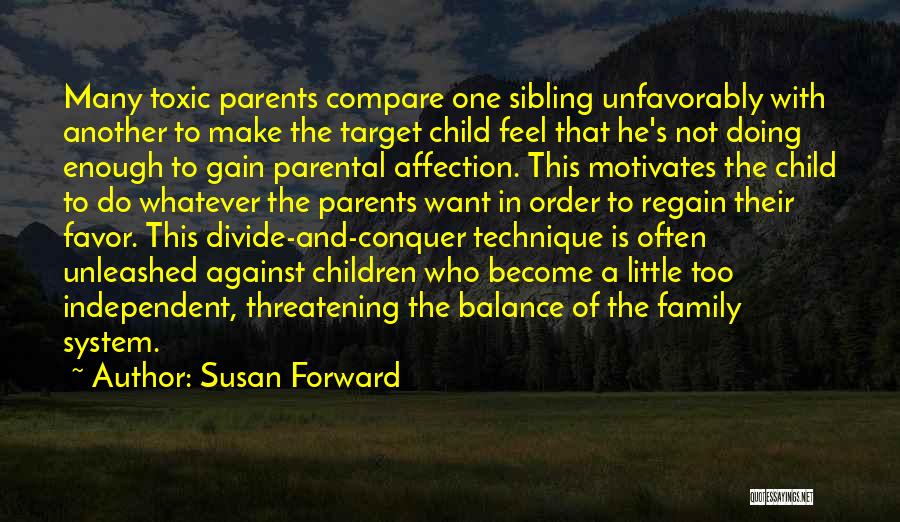 Many toxic parents compare one sibling unfavorably with another to make the target child feel that he's not doing enough to gain parental affection. This motivates the child to do whatever the parents want in order to regain their favor. This divide-and-conquer technique is often unleashed against children who become a little too independent, threatening the balance of the family system.

~ Author: Susan Forward

QUOTESSAYINGS.NET